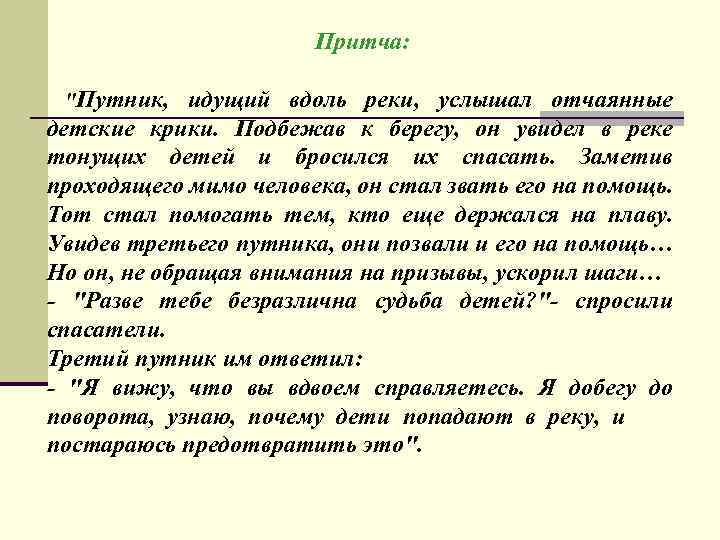 Притча:

"Путник, идущий вдоль реки, услышал отчаянные детские крики. Подбежав к берегу, он увидел в реке тонущих детей и бросился их спасать. Заметив проходящего мимо человека, он стал звать его на помощь. Тот стал помогать тем, кто еще держался на плаву. Увидев третьего путника, они позвали и его на помощь… Но он, не обращая внимания на призывы, ускорил шаги…
- "Разве тебе безразлична судьба детей?"- спросили спасатели.
Третий путник им ответил:
- "Я вижу, что вы вдвоем справляетесь. Я добегу до поворота, узнаю, почему дети попадают в реку, и постараюсь предотвратить это".